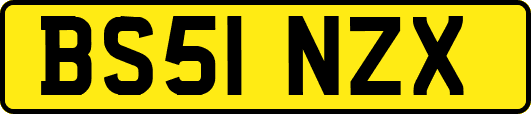 BS51 NZX